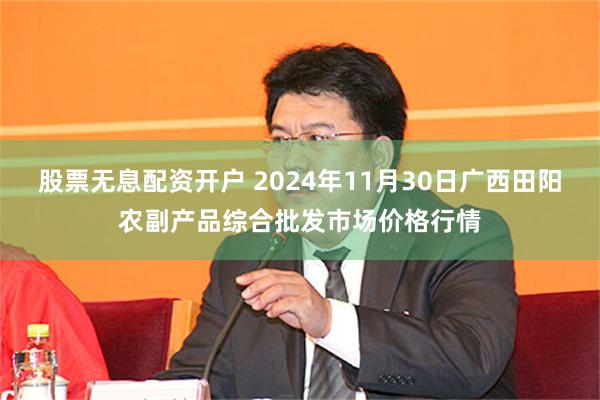 股票无息配资开户 2024年11月30日广西田阳农副产品综合批发市场价格行情